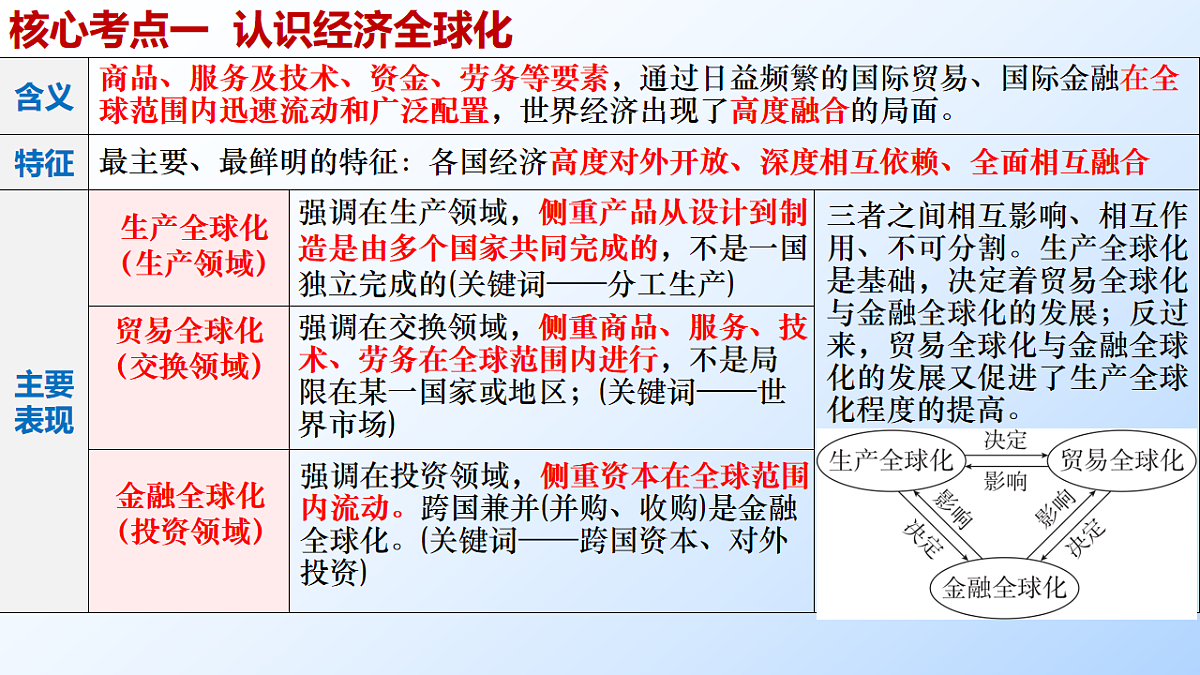 核心考点一 认识经济全球化

| 含义 | 商品、服务及技术、资金、劳务等要素，通过日益频繁的国际贸易、国际金融在全球范围内迅速流动和广泛配置，世界经济出现了高度融合的局面。 | | |
|---|---|---|---|
| 特征 | 最主要、最鲜明的特征：各国经济高度对外开放、深度相互依赖、全面相互融合 | | |
| 主要表现 | 生产全球化（生产领域） | 强调在生产领域，侧重产品从设计到制造是由多个国家共同完成的，不是一国独立完成的(关键词——分工生产) | 三者之间相互影响、相互作用、不可分割。生产全球化是基础，决定着贸易全球化与金融全球化的发展；反过来，贸易全球化与金融全球化的发展又促进了生产全球化程度的提高。 |
| | 贸易全球化（交换领域） | 强调在交换领域，侧重商品、服务、技术、劳务在全球范围内进行，不是局限在某一国家或地区；(关键词——世界市场) | |
| | 金融全球化（投资领域） | 强调在投资领域，侧重资本在全球范围内流动。跨国兼并(并购、收购)是金融全球化。(关键词——跨国资本、对外投资) | |

生产全球化 决定 影响 贸易全球化 影响 决定 影响 决定 金融全球化